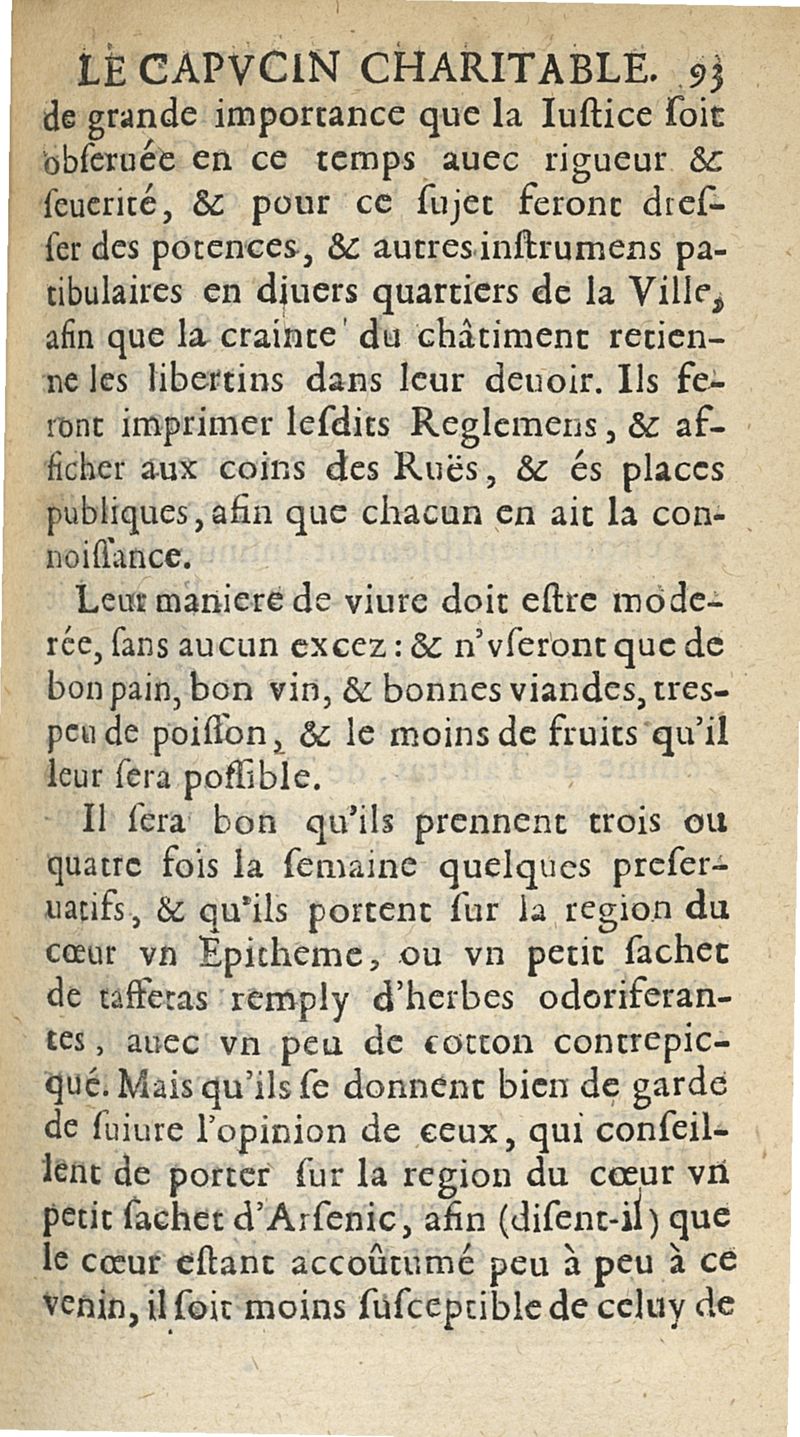 LE CAPVCIN CHARITABLE. 93

de grande importance que la Iuſtice ſoit obſeruée en ce temps auec rigueur & ſeuerité, & pour ce ſujet feront dreſſer des potences, & autres inſtrumens patibulaires en diuers quartiers de la Ville, afin que la crainte du châtiment retienne les libertins dans leur deuoir. Ils feront imprimer leſdits Reglemens, & afficher aux coins des Ruës, & és places publiques, afin que chacun en ait la connoiſſance.

Leur maniere de viure doit eſtre moderée, ſans aucun excez : & n'vſeront que de bon pain, bon vin, & bonnes viandes, tres-peu de poiſſon, & le moins de fruits qu'il leur ſera poſſible.

Il ſera bon qu'ils prennent trois ou quatre fois la ſemaine quelques preſeruatifs, & qu'ils portent ſur la region du cœur vn Epitheme, ou vn petit ſachet de taffetas remply d'herbes odoriferantes, auec vn peu de cotton contrepicqué. Mais qu'ils ſe donnent bien de garde de ſuiure l'opinion de ceux, qui conſeillent de porter ſur la region du cœur vn petit ſachet d'Arſenic, afin (diſent-il) que le cœur eſtant accoûtumé peu à peu à ce venin, il ſoit moins ſuſceptible de celuy de